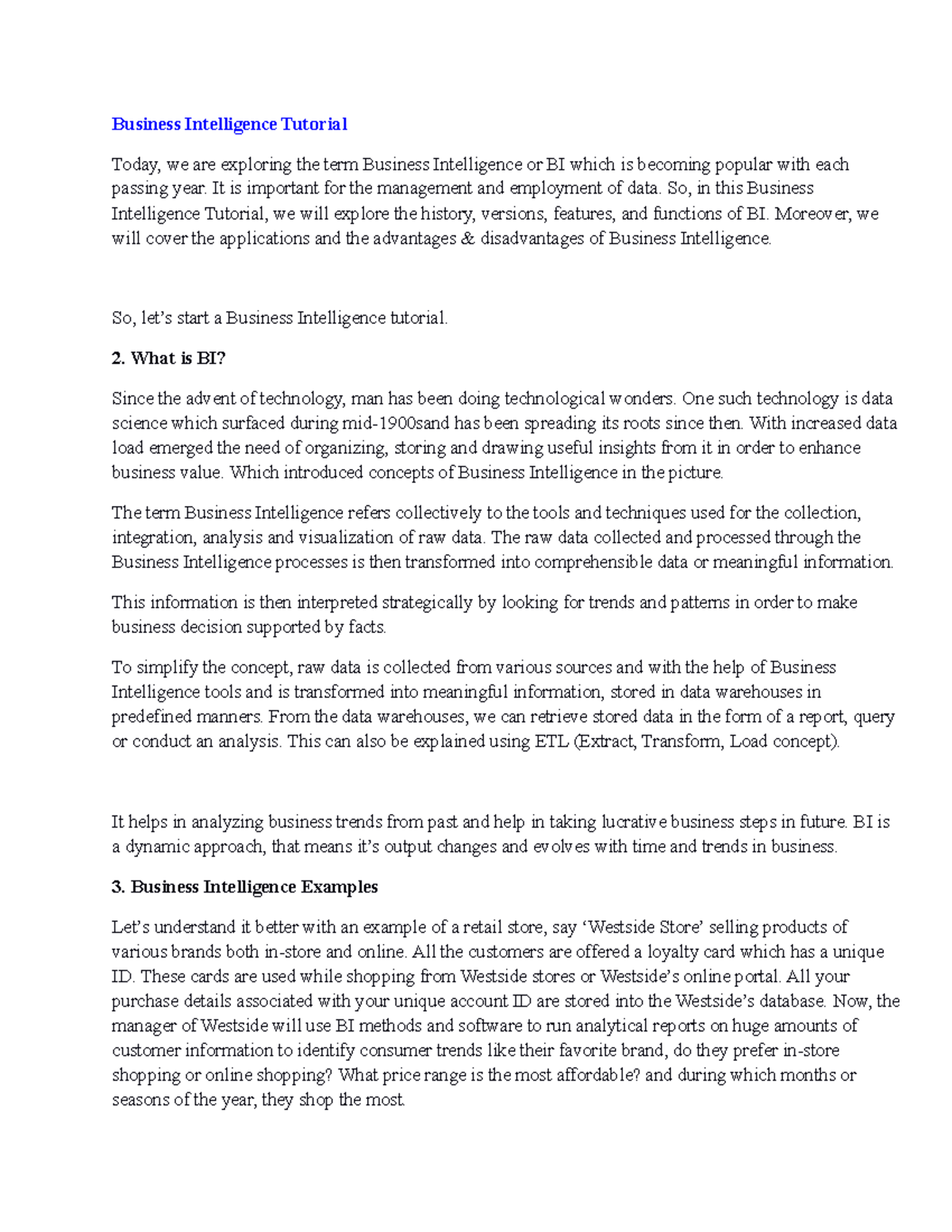 Business Intelligence Tutorial

Today, we are exploring the term Business Intelligence or BI which is becoming popular with each passing year. It is important for the management and employment of data. So, in this Business Intelligence Tutorial, we will explore the history, versions, features, and functions of BI. Moreover, we will cover the applications and the advantages & disadvantages of Business Intelligence.

So, let's start a Business Intelligence tutorial.

2. What is BI?

Since the advent of technology, man has been doing technological wonders. One such technology is data science which surfaced during mid-1900sand has been spreading its roots since then. With increased data load emerged the need of organizing, storing and drawing useful insights from it in order to enhance business value. Which introduced concepts of Business Intelligence in the picture.

The term Business Intelligence refers collectively to the tools and techniques used for the collection, integration, analysis and visualization of raw data. The raw data collected and processed through the Business Intelligence processes is then transformed into comprehensible data or meaningful information.

This information is then interpreted strategically by looking for trends and patterns in order to make business decision supported by facts.

To simplify the concept, raw data is collected from various sources and with the help of Business Intelligence tools and is transformed into meaningful information, stored in data warehouses in predefined manners. From the data warehouses, we can retrieve stored data in the form of a report, query or conduct an analysis. This can also be explained using ETL (Extract, Transform, Load concept).

It helps in analyzing business trends from past and help in taking lucrative business steps in future. BI is a dynamic approach, that means it's output changes and evolves with time and trends in business.

3. Business Intelligence Examples

Let's understand it better with an example of a retail store, say 'Westside Store' selling products of various brands both in-store and online. All the customers are offered a loyalty card which has a unique ID. These cards are used while shopping from Westside stores or Westside's online portal. All your purchase details associated with your unique account ID are stored into the Westside's database. Now, the manager of Westside will use BI methods and software to run analytical reports on huge amounts of customer information to identify consumer trends like their favorite brand, do they prefer in-store shopping or online shopping? What price range is the most affordable? and during which months or seasons of the year, they shop the most.